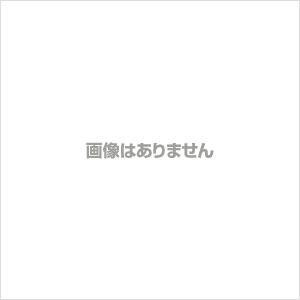 画像はありません